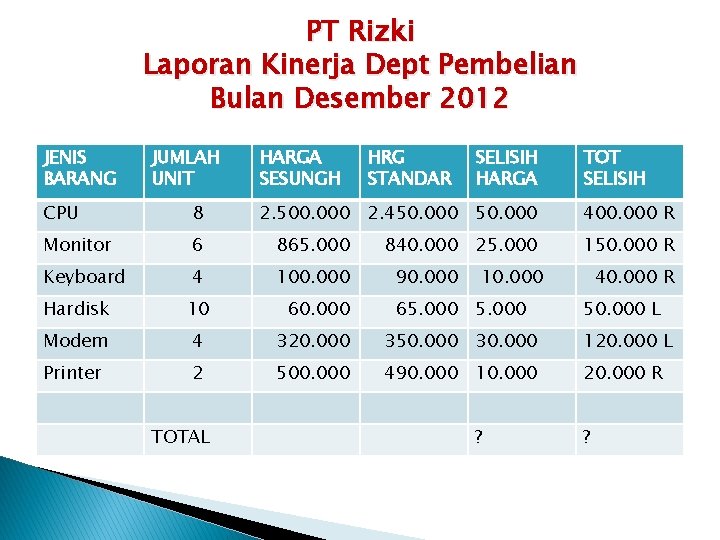 PT Rizki
Laporan Kinerja Dept Pembelian
Bulan Desember 2012

| JENIS BARANG | JUMLAH UNIT | HARGA SESUNGH | HRG STANDAR | SELISIH HARGA | TOT SELISIH |
|---|---|---|---|---|---|
| CPU | 8 | 2.500.000 | 2.450.000 | 50.000 | 400.000 R |
| Monitor | 6 | 865.000 | 840.000 | 25.000 | 150.000 R |
| Keyboard | 4 | 100.000 | 90.000 | 10.000 | 40.000 R |
| Hardisk | 10 | 60.000 | 65.000 | 5.000 | 50.000 L |
| Modem | 4 | 320.000 | 350.000 | 30.000 | 120.000 L |
| Printer | 2 | 500.000 | 490.000 | 10.000 | 20.000 R |
| | | | | | |
| | TOTAL | | | ? | ? |